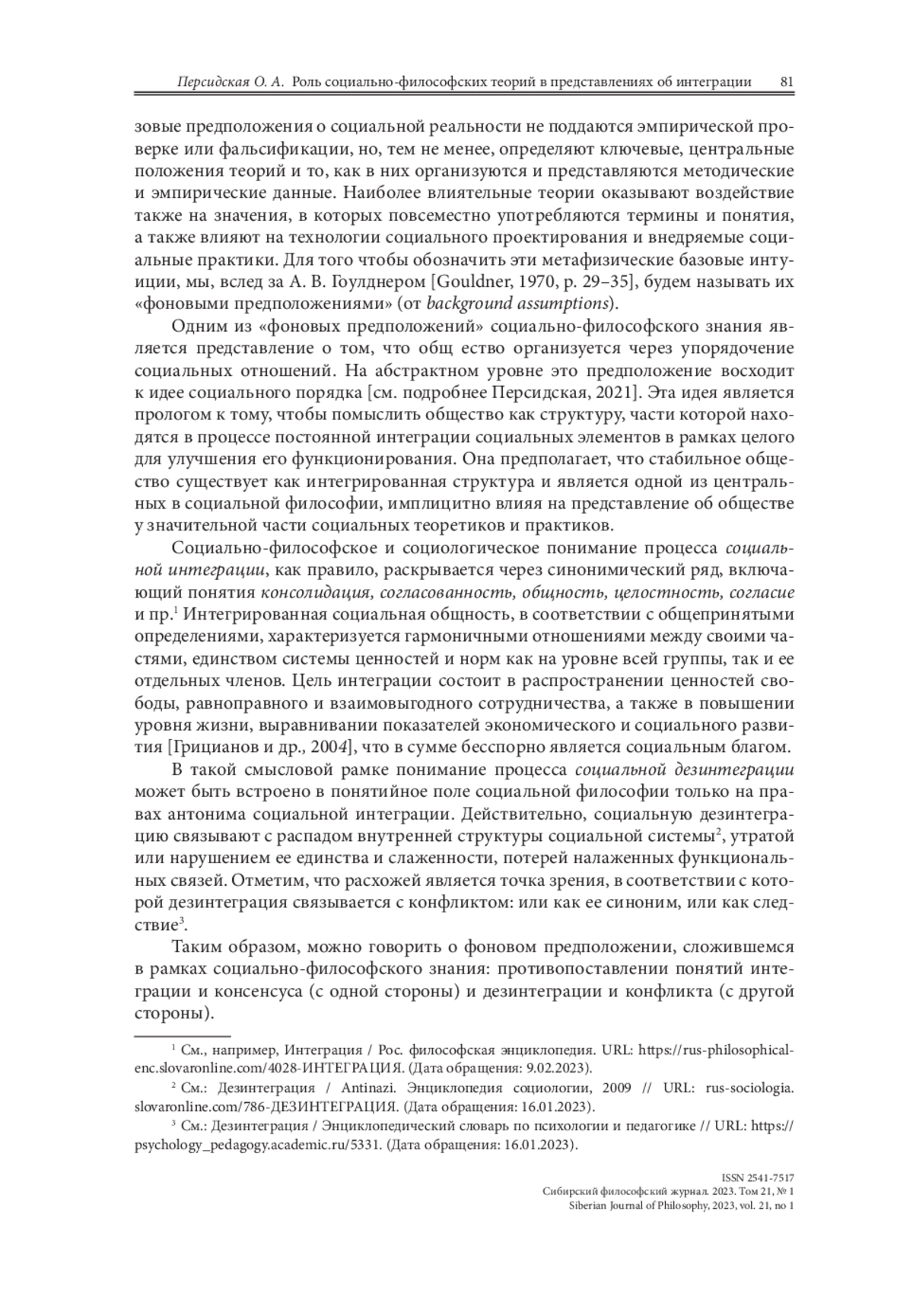 Персидская О. А. Роль социально-философских теорий в представлениях об интеграции 81

зовые предположения о социальной реальности не поддаются эмпирической проверке или фальсификации, но, тем не менее, определяют ключевые, центральные положения теорий и то, как в них организуются и представляются методические и эмпирические данные. Наиболее влиятельные теории оказывают воздействие также на значения, в которых повсеместно употребляются термины и понятия, а также влияют на технологии социального проектирования и внедряемые социальные практики. Для того чтобы обозначить эти метафизические базовые интуиции, мы, вслед за А. В. Гоулднером [Gouldner, 1970, p. 29–35], будем называть их «фоновыми предположениями» (от background assumptions).

Одним из «фоновых предположений» социально-философского знания является представление о том, что общ ество организуется через упорядочение социальных отношений. На абстрактном уровне это предположение восходит к идее социального порядка [см. подробнее Персидская, 2021]. Эта идея является прологом к тому, чтобы помыслить общество как структуру, части которой находятся в процессе постоянной интеграции социальных элементов в рамках целого для улучшения его функционирования. Она предполагает, что стабильное общество существует как интегрированная структура и является одной из центральных в социальной философии, имплицитно влияя на представление об обществе у значительной части социальных теоретиков и практиков.

Социально-философское и социологическое понимание процесса социальной интеграции, как правило, раскрывается через синонимический ряд, включающий понятия консолидация, согласованность, общность, целостность, согласие и пр.$^1$ Интегрированная социальная общность, в соответствии с общепринятыми определениями, характеризуется гармоничными отношениями между своими частями, единством системы ценностей и норм как на уровне всей группы, так и ее отдельных членов. Цель интеграции состоит в распространении ценностей свободы, равноправного и взаимовыгодного сотрудничества, а также в повышении уровня жизни, выравнивании показателей экономического и социального развития [Грицианов и др., 2004], что в сумме бесспорно является социальным благом.

В такой смысловой рамке понимание процесса социальной дезинтеграции может быть встроено в понятийное поле социальной философии только на правах антонима социальной интеграции. Действительно, социальную дезинтеграцию связывают с распадом внутренней структуры социальной системы$^2$, утратой или нарушением ее единства и слаженности, потерей налаженных функциональных связей. Отметим, что расхожей является точка зрения, в соответствии с которой дезинтеграция связывается с конфликтом: или как ее синоним, или как следствие$^3$.

Таким образом, можно говорить о фоновом предположении, сложившемся в рамках социально-философского знания: противопоставлении понятий интеграции и консенсуса (с одной стороны) и дезинтеграции и конфликта (с другой стороны).

$^1$ См., например, Интеграция / Рос. философская энциклопедия. URL: https://rus-philosophical-enc.slovaronline.com/4028-ИНТЕГРАЦИЯ. (Дата обращения: 9.02.2023).
$^2$ См.: Дезинтеграция / Antinazi. Энциклопедия социологии, 2009 // URL: rus-sociologia.slovaronline.com/786-ДЕЗИНТЕГРАЦИЯ. (Дата обращения: 16.01.2023).
$^3$ См.: Дезинтеграция / Энциклопедический словарь по психологии и педагогике // URL: https://psychology_pedagogy.academic.ru/5331. (Дата обращения: 16.01.2023).

ISSN 2541-7517
Сибирский философский журнал. 2023. Том 21, № 1
Siberian Journal of Philosophy, 2023, vol. 21, no 1